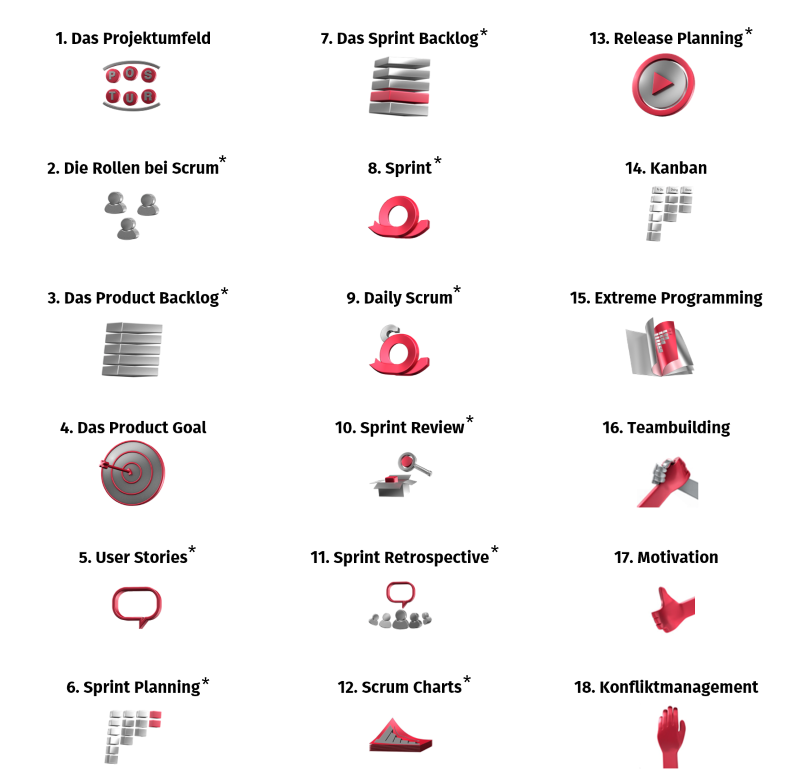 1. Das Projektumfeld

P O S
T U R

2. Die Rollen bei Scrum*

3. Das Product Backlog*

4. Das Product Goal

5. User Stories*

6. Sprint Planning*

7. Das Sprint Backlog*

8. Sprint*

9. Daily Scrum*

10. Sprint Review*

11. Sprint Retrospective*

12. Scrum Charts*

13. Release Planning*

14. Kanban

15. Extreme Programming

16. Teambuilding

17. Motivation

18. Konfliktmanagement